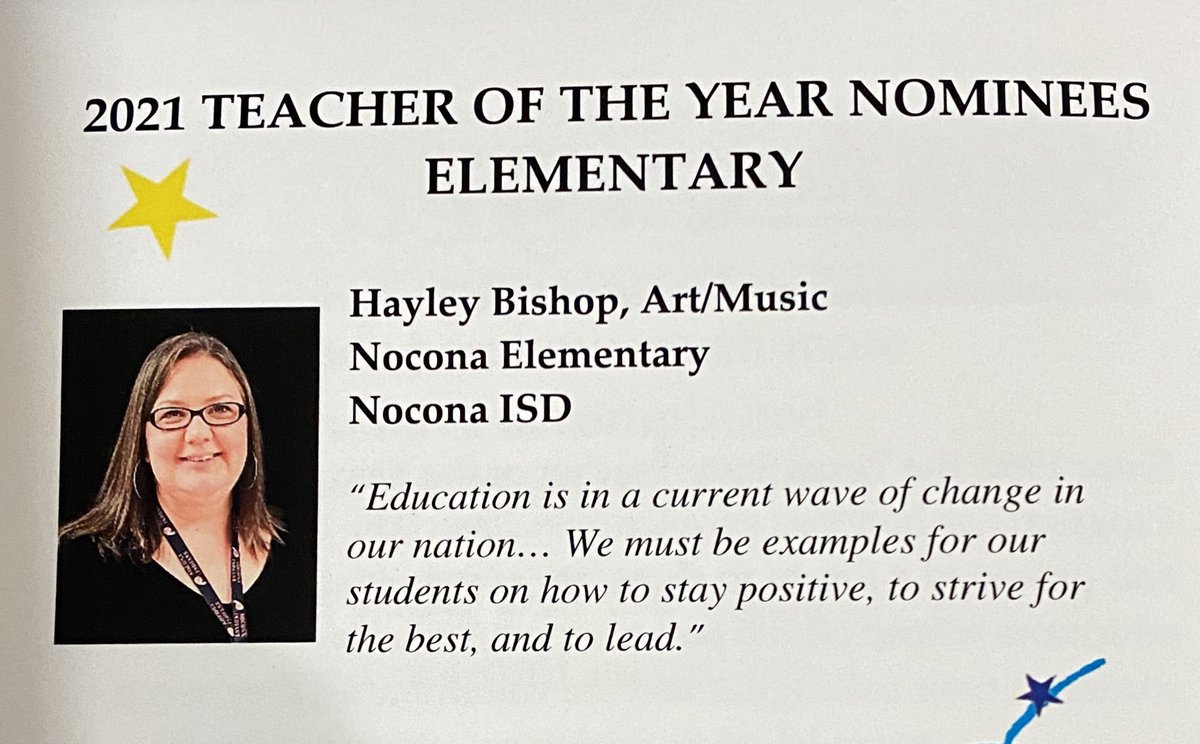 2021 TEACHER OF THE YEAR NOMINEES
ELEMENTARY

Hayley Bishop, Art/Music
Nocona Elementary
Nocona ISD

"Education is in a current wave of change in our nation… We must be examples for our students on how to stay positive, to strive for the best, and to lead."